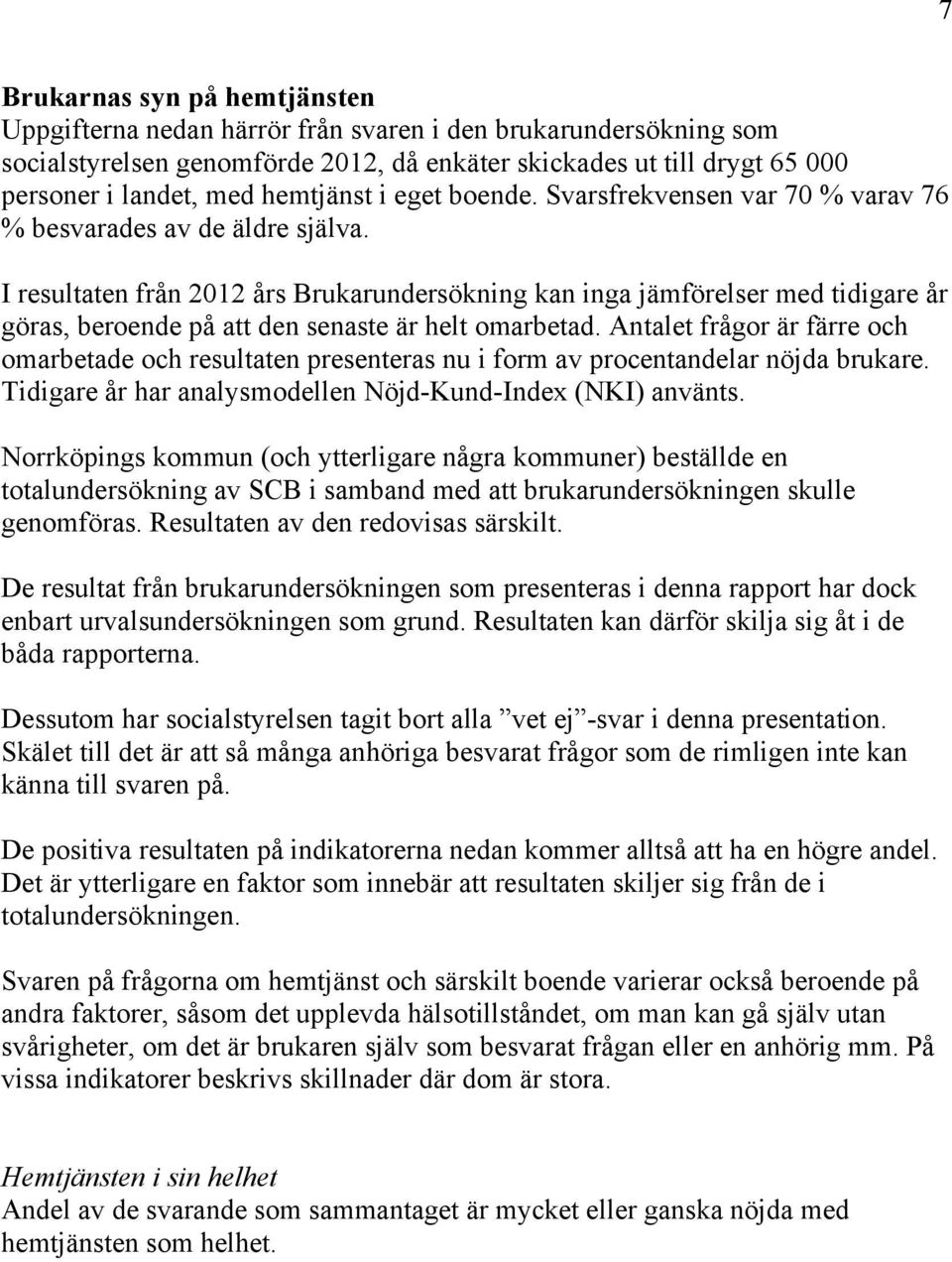 7

Brukarnas syn på hemtjänsten
Uppgifterna nedan härrör från svaren i den brukarundersökning som socialstyrelsen genomförde 2012, då enkäter skickades ut till drygt 65 000 personer i landet, med hemtjänst i eget boende. Svarsfrekvensen var 70 % varav 76 % besvarades av de äldre själva.

I resultaten från 2012 års Brukarundersökning kan inga jämförelser med tidigare år göras, beroende på att den senaste är helt omarbetad. Antalet frågor är färre och omarbetade och resultaten presenteras nu i form av procentandelar nöjda brukare. Tidigare år har analysmodellen Nöjd-Kund-Index (NKI) använts.

Norrköpings kommun (och ytterligare några kommuner) beställde en totalundersökning av SCB i samband med att brukarundersökningen skulle genomföras. Resultaten av den redovisas särskilt.

De resultat från brukarundersökningen som presenteras i denna rapport har dock enbart urvalsundersökningen som grund. Resultaten kan därför skilja sig åt i de båda rapporterna.

Dessutom har socialstyrelsen tagit bort alla ”vet ej”-svar i denna presentation. Skälet till det är att så många anhöriga besvarat frågor som de rimligen inte kan känna till svaren på.

De positiva resultaten på indikatorerna nedan kommer alltså att ha en högre andel. Det är ytterligare en faktor som innebär att resultaten skiljer sig från de i totalundersökningen.

Svaren på frågorna om hemtjänst och särskilt boende varierar också beroende på andra faktorer, såsom det upplevda hälsotillståndet, om man kan gå själv utan svårigheter, om det är brukaren själv som besvarat frågan eller en anhörig mm. På vissa indikatorer beskrivs skillnader där dom är stora.

Hemtjänsten i sin helhet
Andel av de svarande som sammantaget är mycket eller ganska nöjda med hemtjänsten som helhet.